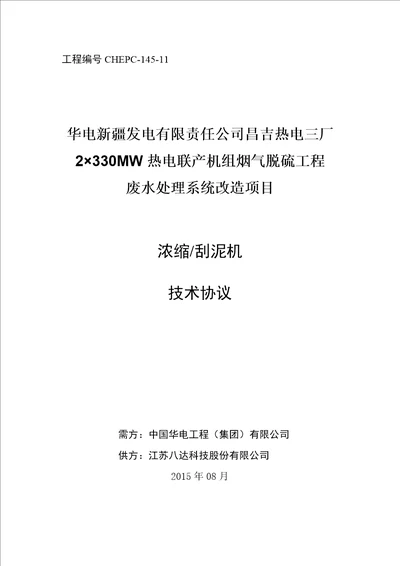 工程编号 CHEPC-145-11

华电新疆发电有限责任公司昌吉热电三厂
2×330MW 热电联产机组烟气脱硫工程
废水处理系统改造项目

浓缩/刮泥机

技术协议

需方：中国华电工程（集团）有限公司
供方：江苏八达科技股份有限公司
2015 年 08 月